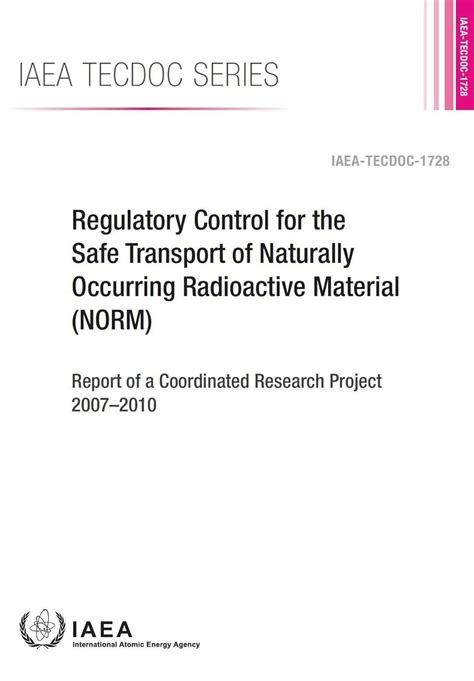 IAEA TECDOC SERIES

IAEA-TECDOC-1728

IAEA-TECDOC-1728

Regulatory Control for the Safe Transport of Naturally Occurring Radioactive Material (NORM)

Report of a Coordinated Research Project 2007–2010

IAEA
International Atomic Energy Agency